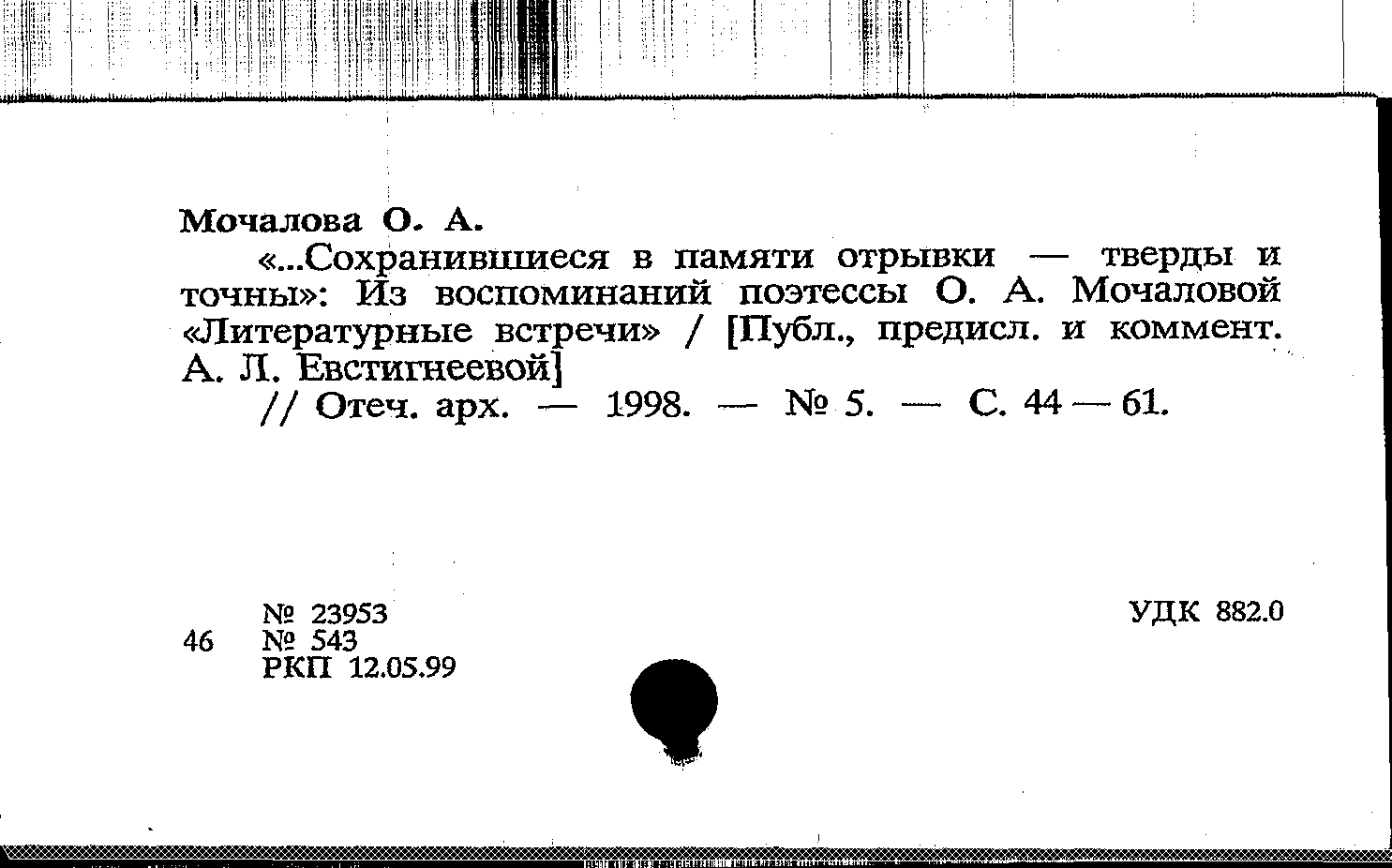 Мочалова О. А.

«...Сохранившиеся в памяти отрывки — тверды и точны»: Из воспоминаний поэтессы О. А. Мочаловой «Литературные встречи» / [Публ., предисл. и коммент. А. Л. Евстигнеевой]

// Отеч. арх. — 1998. — № 5. — С. 44 — 61.

№ 23953
46 № 543
РКП 12.05.99

УДК 882.0